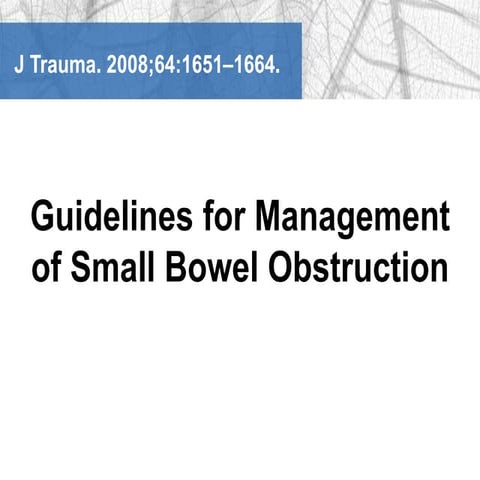 J Trauma. 2008;64:1651–1664.

Guidelines for Management of Small Bowel Obstruction